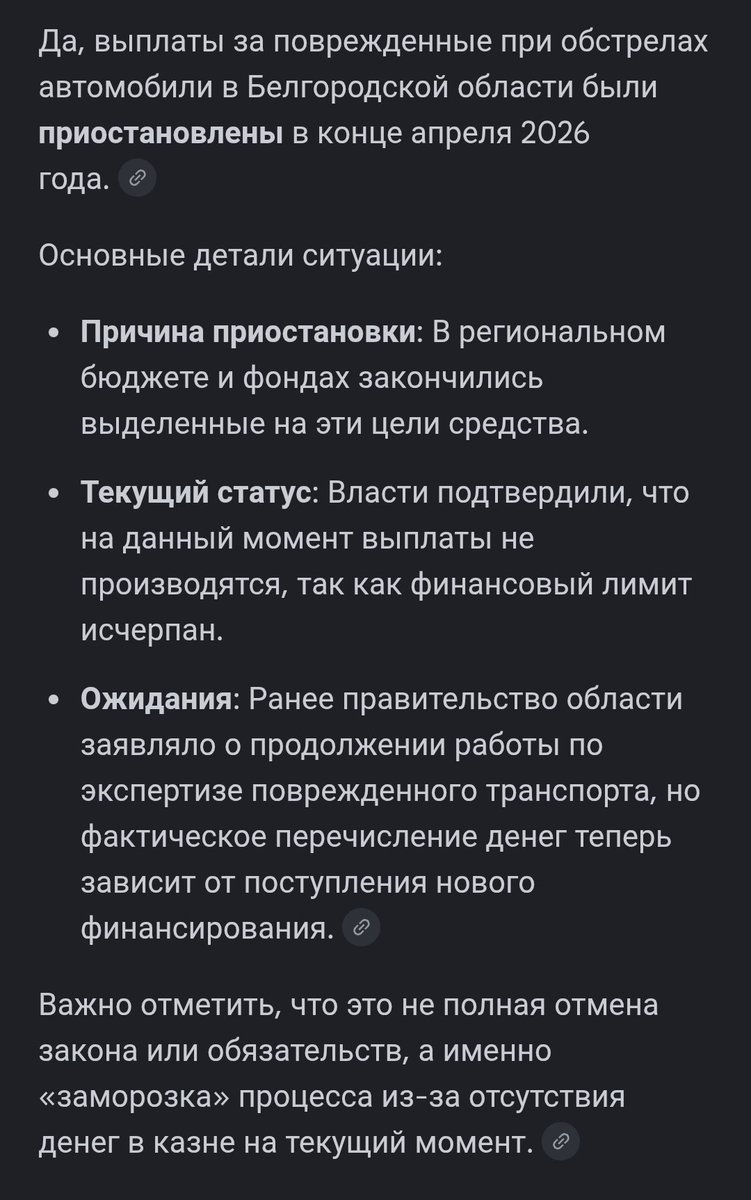 Да, выплаты за поврежденные при обстрелах автомобили в Белгородской области были **приостановлены** в конце апреля 2026 года.

Основные детали ситуации:

- **Причина приостановки**: В региональном бюджете и фондах закончились выделенные на эти цели средства.
- **Текущий статус**: Власти подтвердили, что на данный момент выплаты не производятся, так как финансовый лимит исчерпан.
- **Ожидания**: Ранее правительство области заявляло о продолжении работы по экспертизе поврежденного транспорта, но фактическое перечисление денег теперь зависит от поступления нового финансирования.

Важно отметить, что это не полная отмена закона или обязательств, а именно «заморозка» процесса из-за отсутствия денег в казне на текущий момент.